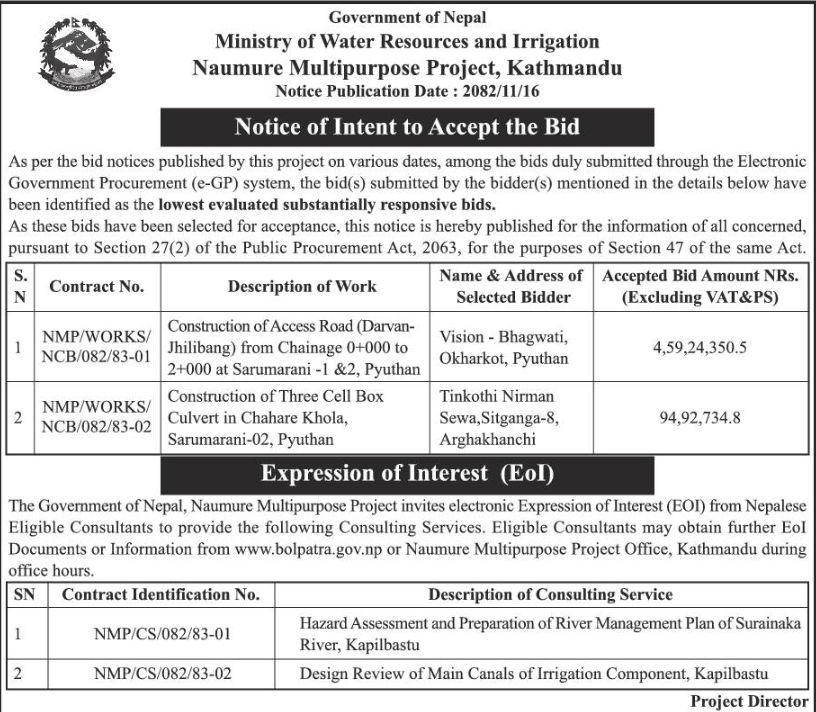 Government of Nepal
Ministry of Water Resources and Irrigation
Naumure Multipurpose Project, Kathmandu
Notice Publication Date : 2082/11/16

Notice of Intent to Accept the Bid

As per the bid notices published by this project on various dates, among the bids duly submitted through the Electronic Government Procurement (e-GP) system, the bid(s) submitted by the bidder(s) mentioned in the details below have been identified as the lowest evaluated substantially responsive bids.
As these bids have been selected for acceptance, this notice is hereby published for the information of all concerned, pursuant to Section 27(2) of the Public Procurement Act, 2063, for the purposes of Section 47 of the same Act.

| S. N | Contract No. | Description of Work | Name & Address of Selected Bidder | Accepted Bid Amount NRs. (Excluding VAT&PS) |
|---|---|---|---|---|
| 1 | NMP/WORKS/ NCB/082/83-01 | Construction of Access Road (Darvan-Jhilibang) from Chainage 0+000 to 2+000 at Sarumarani -1 &2, Pyuthan | Vision - Bhagwati, Okharkot, Pyuthan | 4,59,24,350.5 |
| 2 | NMP/WORKS/ NCB/082/83-02 | Construction of Three Cell Box Culvert in Chahare Khola, Sarumarani-02, Pyuthan | Tinkothi Nirman Sewa,Sitganga-8, Arghakhanchi | 94,92,734.8 |

Expression of Interest (EoI)

The Government of Nepal, Naumure Multipurpose Project invites electronic Expression of Interest (EOI) from Nepalese Eligible Consultants to provide the following Consulting Services. Eligible Consultants may obtain further EoI Documents or Information from www.bolpatra.gov.np or Naumure Multipurpose Project Office, Kathmandu during office hours.

| SN | Contract Identification No. | Description of Consulting Service |
|---|---|---|
| 1 | NMP/CS/082/83-01 | Hazard Assessment and Preparation of River Management Plan of Surainaka River, Kapilbastu |
| 2 | NMP/CS/082/83-02 | Design Review of Main Canals of Irrigation Component, Kapilbastu |

Project Director